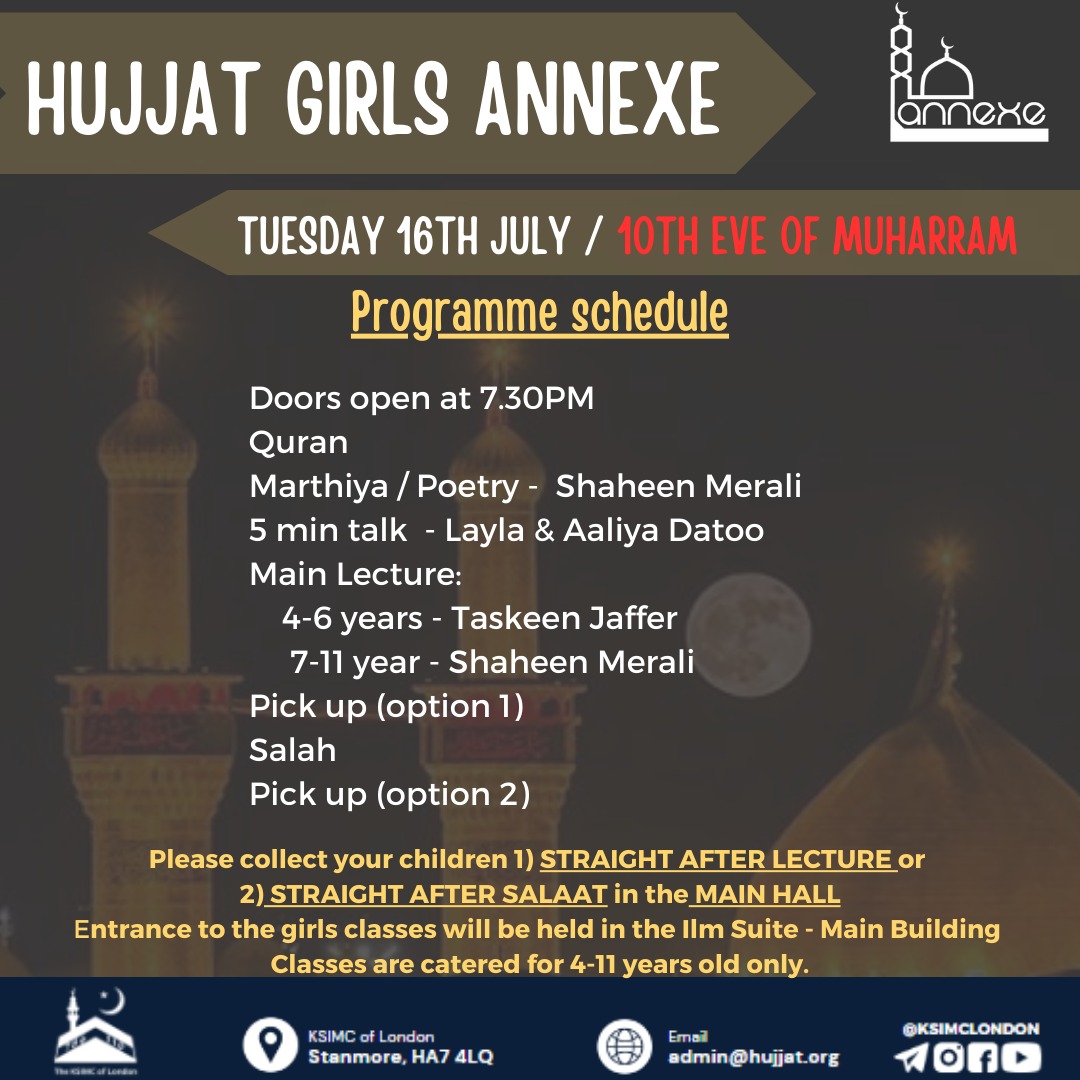 HUJJAT GIRLS ANNEXE

annexe

TUESDAY 16TH JULY / 10TH EVE OF MUHARRAM

Programme schedule

Doors open at 7.30PM
Quran
Marthiya / Poetry - Shaheen Merali
5 min talk - Layla & Aaliya Datoo
Main Lecture:
4-6 years - Taskeen Jaffer
7-11 year - Shaheen Merali
Pick up (option 1)
Salah
Pick up (option 2)

Please collect your children 1) STRAIGHT AFTER LECTURE or 2) STRAIGHT AFTER SALAAT in the MAIN HALL
Entrance to the girls classes will be held in the Ilm Suite - Main Building
Classes are catered for 4-11 years old only.

The KSIMC of London

KSIMC of London
Stanmore, HA7 4LQ

Email
admin@hujjat.org

@KSIMCLONDON